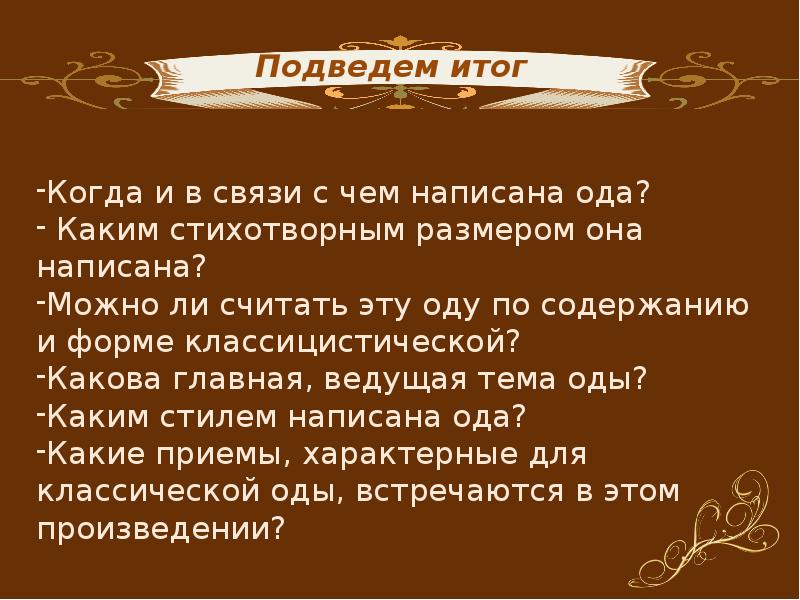 Подведем итог

-Когда и в связи с чем написана ода?
- Каким стихотворным размером она написана?
-Можно ли считать эту оду по содержанию и форме классицистической?
-Какова главная, ведущая тема оды?
-Каким стилем написана ода?
-Какие приемы, характерные для классической оды, встречаются в этом произведении?